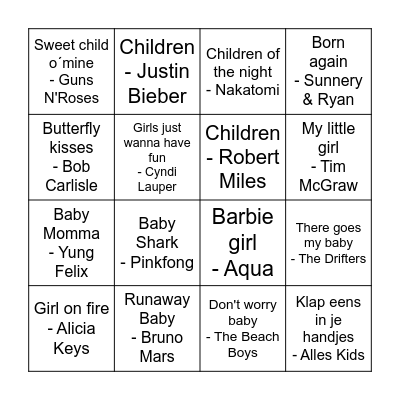 | | | | |
|---|---|---|---|
| Sweet child o´mine - Guns N'Roses | Children - Justin Bieber | Children of the night - Nakatomi | Born again - Sunnery & Ryan |
| Butterfly kisses - Bob Carlisle | Girls just wanna have fun - Cyndi Lauper | Children - Robert Miles | My little girl - Tim McGraw |
| Baby Momma - Yung Felix | Baby Shark - Pinkfong | Barbie girl - Aqua | There goes my baby - The Drifters |
| Girl on fire - Alicia Keys | Runaway Baby - Bruno Mars | Don't worry baby - The Beach Boys | Klap eens in je handjes - Alles Kids |